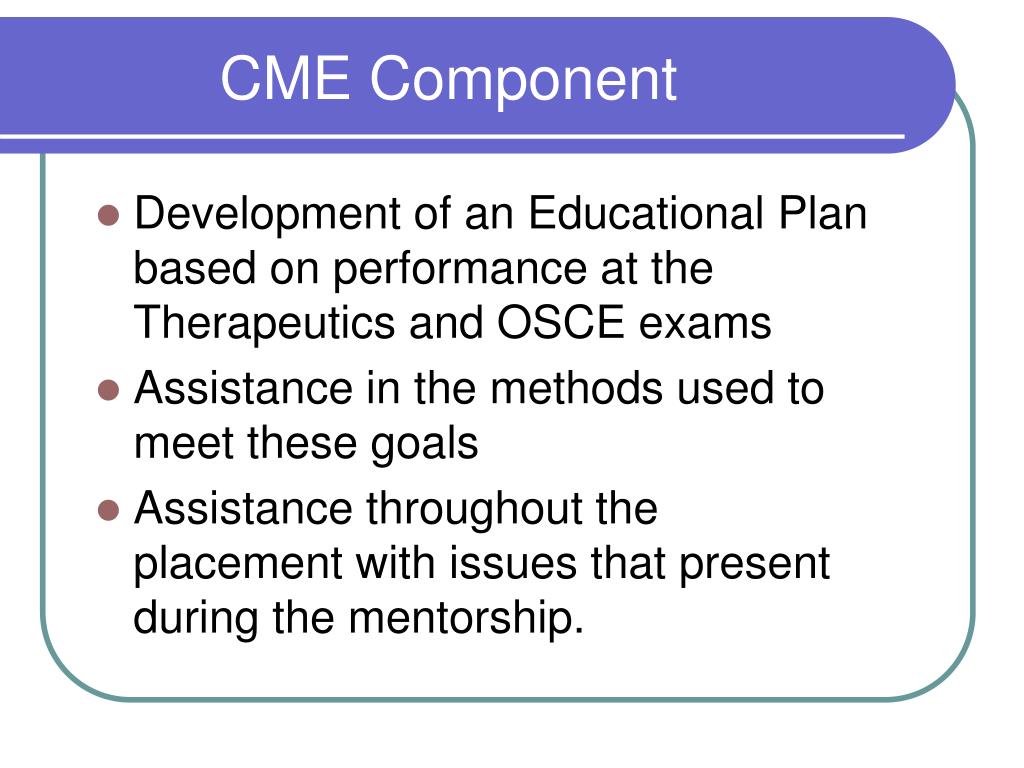 CME Component

- Development of an Educational Plan based on performance at the Therapeutics and OSCE exams
- Assistance in the methods used to meet these goals
- Assistance throughout the placement with issues that present during the mentorship.